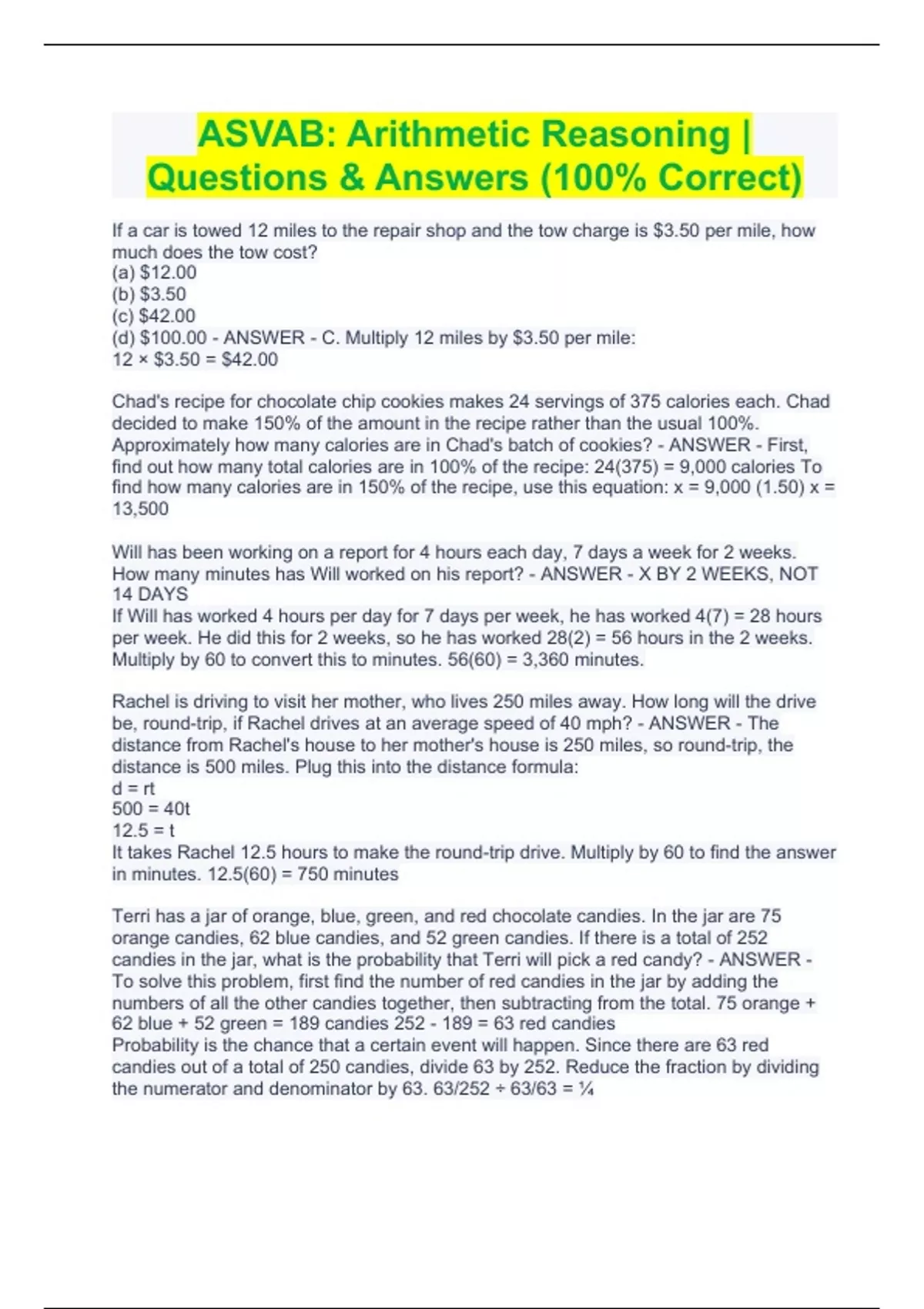 ASVAB: Arithmetic Reasoning | Questions & Answers (100% Correct)

If a car is towed 12 miles to the repair shop and the tow charge is \$3.50 per mile, how much does the tow cost?
(a) \$12.00
(b) \$3.50
(c) \$42.00
(d) \$100.00 - ANSWER - C. Multiply 12 miles by \$3.50 per mile:
12 × \$3.50 = \$42.00

Chad's recipe for chocolate chip cookies makes 24 servings of 375 calories each. Chad decided to make 150% of the amount in the recipe rather than the usual 100%. Approximately how many calories are in Chad's batch of cookies? - ANSWER - First, find out how many total calories are in 100% of the recipe: 24(375) = 9,000 calories To find how many calories are in 150% of the recipe, use this equation: x = 9,000 (1.50) x = 13,500

Will has been working on a report for 4 hours each day, 7 days a week for 2 weeks. How many minutes has Will worked on his report? - ANSWER - X BY 2 WEEKS, NOT 14 DAYS
If Will has worked 4 hours per day for 7 days per week, he has worked 4(7) = 28 hours per week. He did this for 2 weeks, so he has worked 28(2) = 56 hours in the 2 weeks. Multiply by 60 to convert this to minutes. 56(60) = 3,360 minutes.

Rachel is driving to visit her mother, who lives 250 miles away. How long will the drive be, round-trip, if Rachel drives at an average speed of 40 mph? - ANSWER - The distance from Rachel's house to her mother's house is 250 miles, so round-trip, the distance is 500 miles. Plug this into the distance formula:
d = rt
500 = 40t
12.5 = t
It takes Rachel 12.5 hours to make the round-trip drive. Multiply by 60 to find the answer in minutes. 12.5(60) = 750 minutes

Terri has a jar of orange, blue, green, and red chocolate candies. In the jar are 75 orange candies, 62 blue candies, and 52 green candies. If there is a total of 252 candies in the jar, what is the probability that Terri will pick a red candy? - ANSWER - To solve this problem, first find the number of red candies in the jar by adding the numbers of all the other candies together, then subtracting from the total. 75 orange + 62 blue + 52 green = 189 candies 252 - 189 = 63 red candies
Probability is the chance that a certain event will happen. Since there are 63 red candies out of a total of 250 candies, divide 63 by 252. Reduce the fraction by dividing the numerator and denominator by 63. 63/252 ÷ 63/63 = ¼